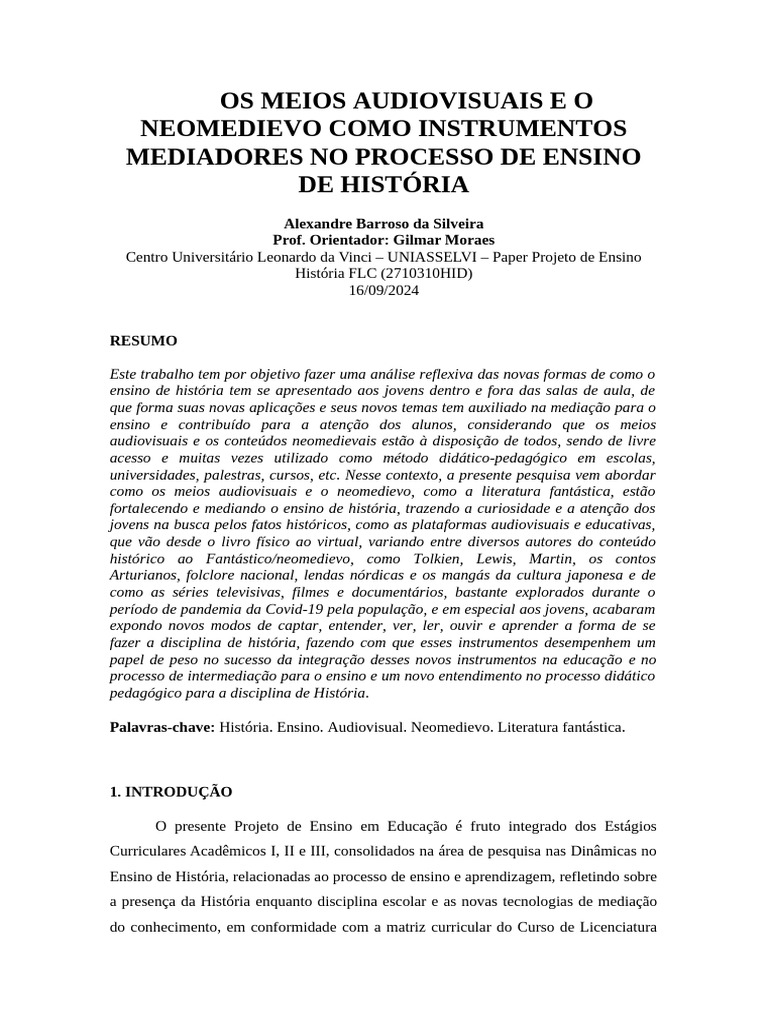 OS MEIOS AUDIOVISUAIS E O NEOMEDIEVO COMO INSTRUMENTOS MEDIADORES NO PROCESSO DE ENSINO DE HISTÓRIA

Alexandre Barroso da Silveira
Prof. Orientador: Gilmar Moraes
Centro Universitário Leonardo da Vinci – UNIASSELVI – Paper Projeto de Ensino História FLC (2710310HID)
16/09/2024

RESUMO

Este trabalho tem por objetivo fazer uma análise reflexiva das novas formas de como o ensino de história tem se apresentado aos jovens dentro e fora das salas de aula, de que forma suas novas aplicações e seus novos temas tem auxiliado na mediação para o ensino e contribuído para a atenção dos alunos, considerando que os meios audiovisuais e os conteúdos neomedievais estão à disposição de todos, sendo de livre acesso e muitas vezes utilizado como método didático-pedagógico em escolas, universidades, palestras, cursos, etc. Nesse contexto, a presente pesquisa vem abordar como os meios audiovisuais e o neomedievo, como a literatura fantástica, estão fortalecendo e mediando o ensino de história, trazendo a curiosidade e a atenção dos jovens na busca pelos fatos históricos, como as plataformas audiovisuais e educativas, que vão desde o livro físico ao virtual, variando entre diversos autores do conteúdo histórico ao Fantástico/neomedievo, como Tolkien, Lewis, Martin, os contos Arturianos, folclore nacional, lendas nórdicas e os mangás da cultura japonesa e de como as séries televisivas, filmes e documentários, bastante explorados durante o período de pandemia da Covid-19 pela população, e em especial aos jovens, acabaram expondo novos modos de captar, entender, ver, ler, ouvir e aprender a forma de se fazer a disciplina de história, fazendo com que esses instrumentos desempenhem um papel de peso no sucesso da integração desses novos instrumentos na educação e no processo de intermediação para o ensino e um novo entendimento no processo didático pedagógico para a disciplina de História.

Palavras-chave: História. Ensino. Audiovisual. Neomedievo. Literatura fantástica.

1. INTRODUÇÃO

O presente Projeto de Ensino em Educação é fruto integrado dos Estágios Curriculares Acadêmicos I, II e III, consolidados na área de pesquisa nas Dinâmicas no Ensino de História, relacionadas ao processo de ensino e aprendizagem, refletindo sobre a presença da História enquanto disciplina escolar e as novas tecnologias de mediação do conhecimento, em conformidade com a matriz curricular do Curso de Licenciatura